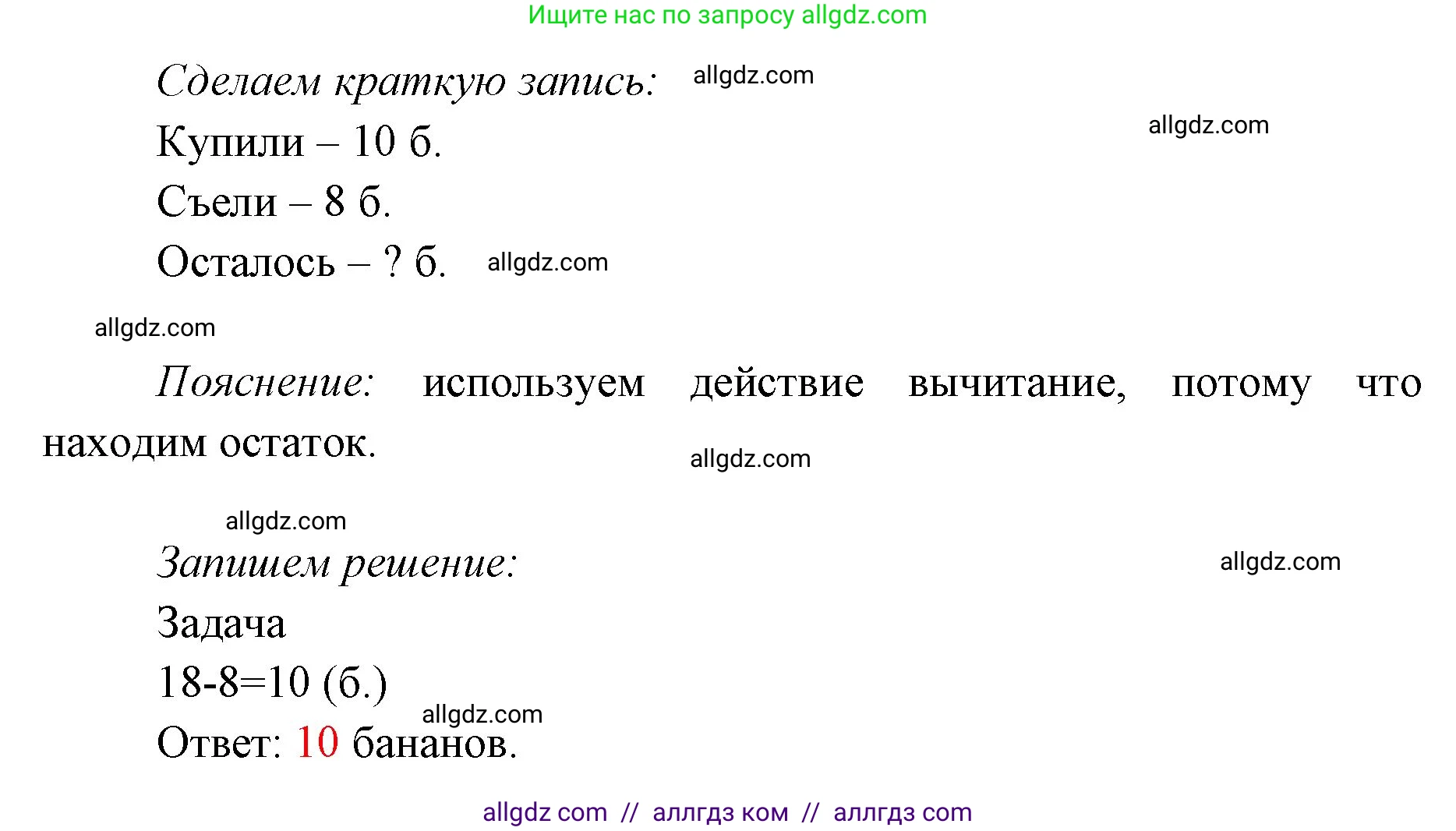 Ищите нас по запросу allgdz.com

Сделаем краткую запись: allgdz.com

Купили – 10 б. allgdz.com

Съели – 8 б.

Осталось – ? б. allgdz.com

allgdz.com

Пояснение: используем действие вычитание, потому что находим остаток.

allgdz.com

allgdz.com

Запишем решение: allgdz.com

Задача

18-8=10 (б.)

allgdz.com

Ответ: 10 бананов.

allgdz com // аллгдз ком // аллгдз com